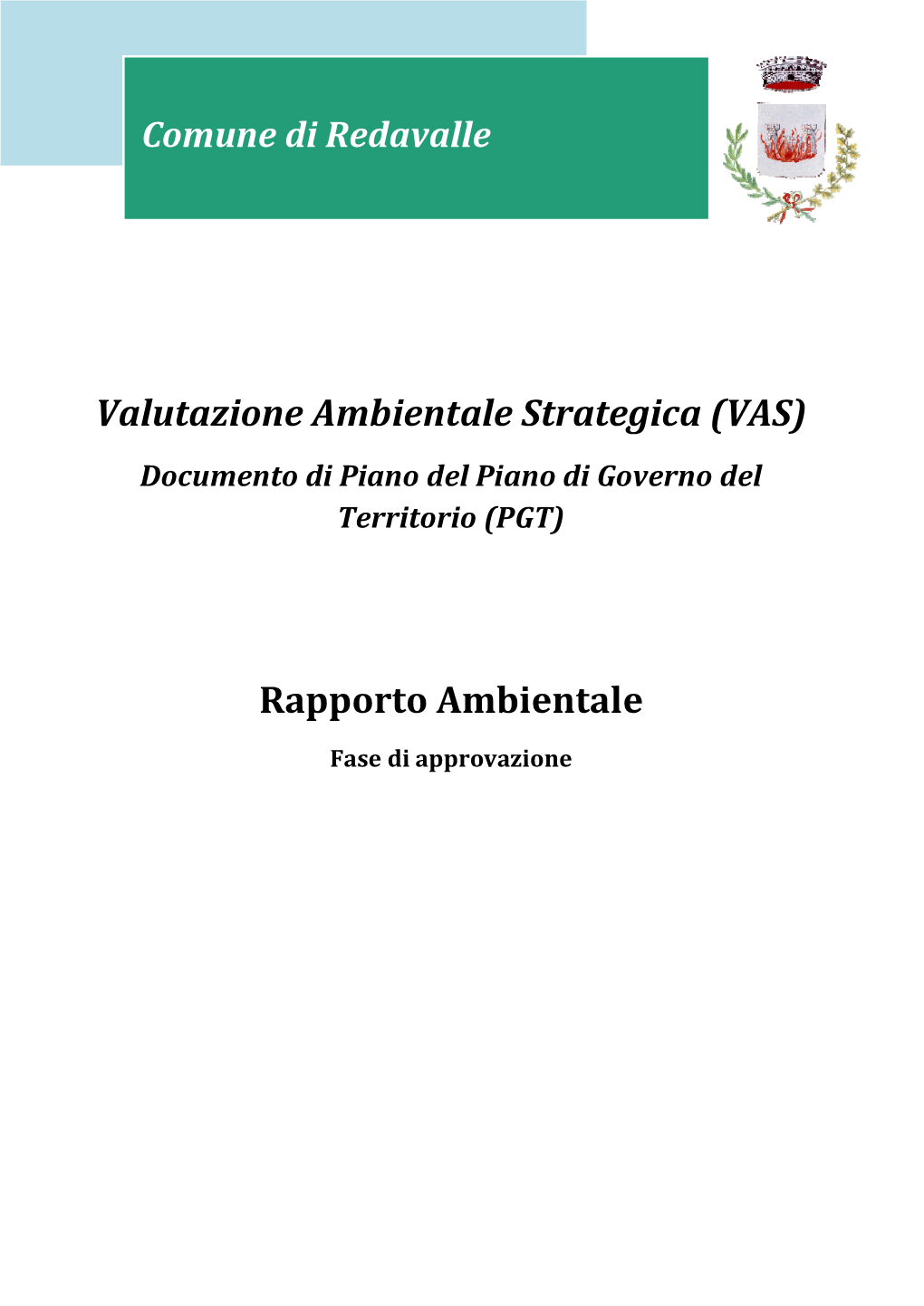 Comune di Redavalle

Valutazione Ambientale Strategica (VAS)

Documento di Piano del Piano di Governo del Territorio (PGT)

Rapporto Ambientale

Fase di approvazione